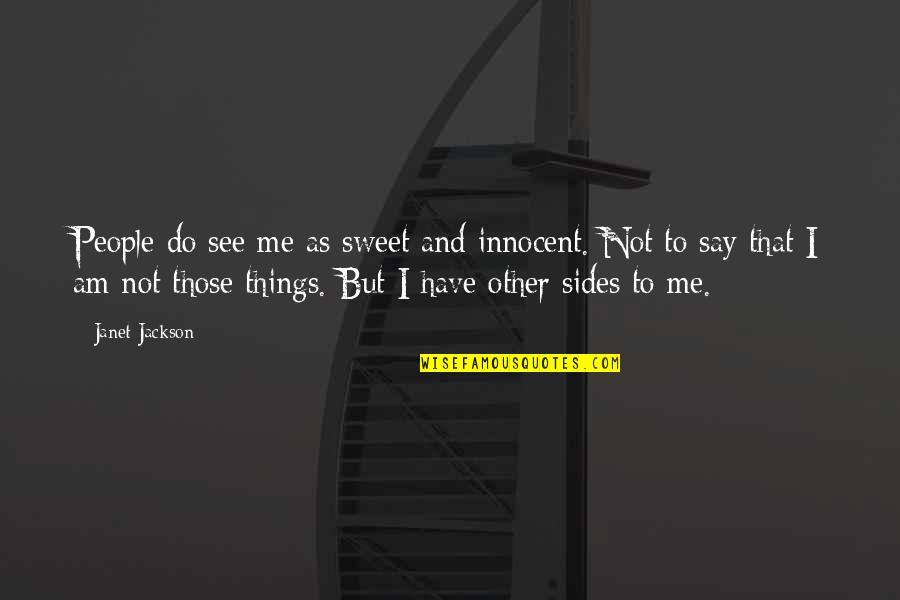 People do see me as sweet and innocent. Not to say that I am not those things. But I have other sides to me.

Janet Jackson

WISEFAMOUSQUOTES.COM